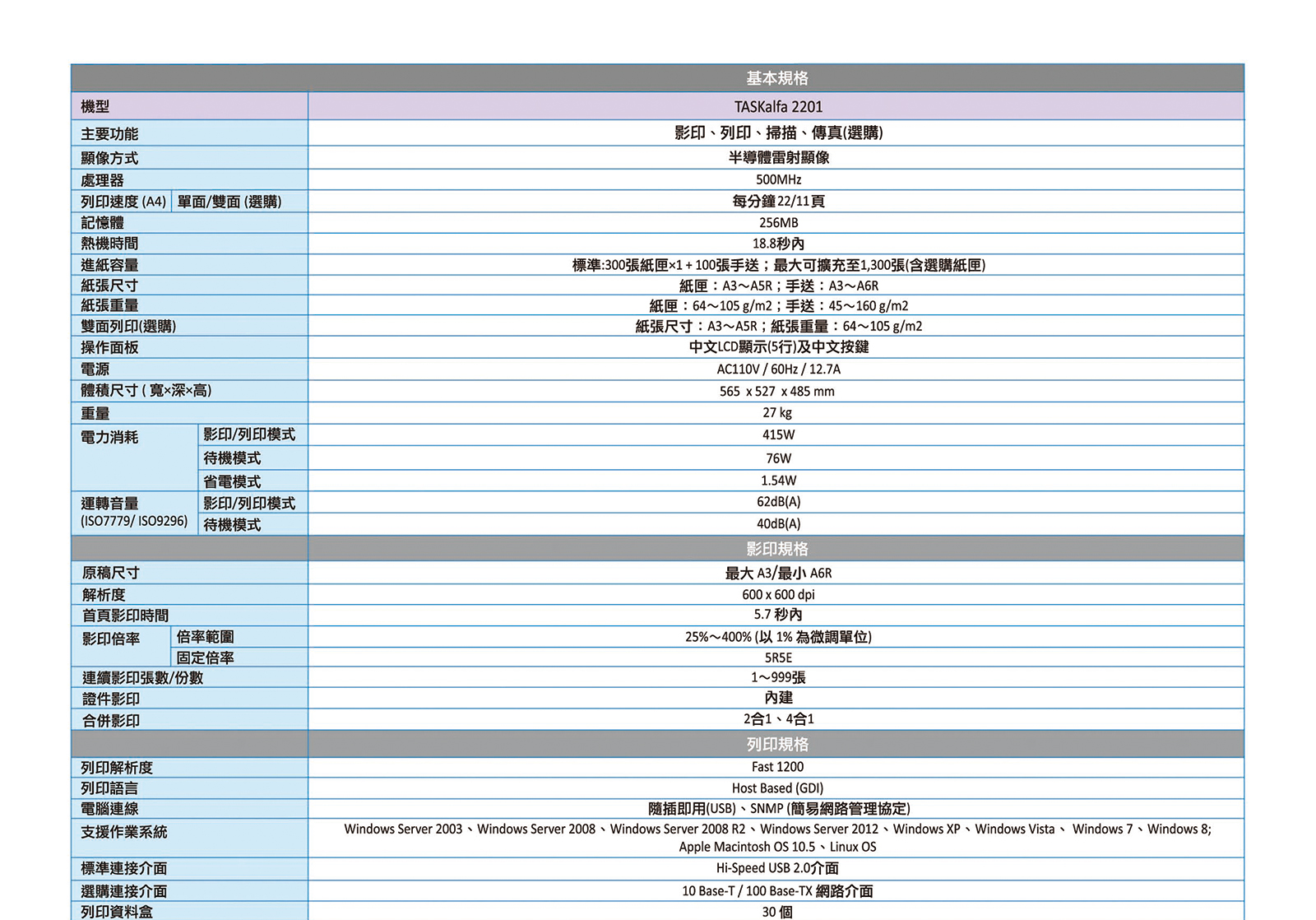 | 基本規格 | | |
|---|---|---|
| 機型 | | TASKalfa 2201 |
| 主要功能 | | 影印、列印、掃描、傳真(選購) |
| 顯像方式 | | 半導體雷射顯像 |
| 處理器 | | 500MHz |
| 列印速度 (A4) | 單面/雙面 (選購) | 每分鐘22/11頁 |
| 記憶體 | | 256MB |
| 熱機時間 | | 18.8秒內 |
| 進紙容量 | | 標準:300張紙匣×1 + 100張手送；最大可擴充至1,300張(含選購紙匣) |
| 紙張尺寸 | | 紙匣：A3～A5R；手送：A3～A6R |
| 紙張重量 | | 紙匣：64～105 g/m2；手送：45～160 g/m2 |
| 雙面列印(選購) | | 紙張尺寸：A3～A5R；紙張重量：64～105 g/m2 |
| 操作面板 | | 中文LCD顯示(5行)及中文按鍵 |
| 電源 | | AC110V / 60Hz / 12.7A |
| 體積尺寸 ( 寬×深×高) | | 565 x 527 x 485 mm |
| 重量 | | 27 kg |
| 電力消耗 | 影印/列印模式 | 415W |
| | 待機模式 | 76W |
| | 省電模式 | 1.54W |
| 運轉音量 (ISO7779/ ISO9296) | 影印/列印模式 | 62dB(A) |
| | 待機模式 | 40dB(A) |
| 影印規格 | | |
| 原稿尺寸 | | 最大 A3/最小 A6R |
| 解析度 | | 600 x 600 dpi |
| 首頁影印時間 | | 5.7 秒內 |
| 影印倍率 | 倍率範圍 | 25%～400% (以 1% 為微調單位) |
| | 固定倍率 | 5R5E |
| 連續影印張數/份數 | | 1～999張 |
| 證件影印 | | 內建 |
| 合併影印 | | 2合1、4合1 |
| 列印規格 | | |
| 列印解析度 | | Fast 1200 |
| 列印語言 | | Host Based (GDI) |
| 電腦連線 | | 隨插即用(USB)、SNMP (簡易網路管理協定) |
| 支援作業系統 | | Windows Server 2003、Windows Server 2008、Windows Server 2008 R2、Windows Server 2012、Windows XP、Windows Vista、 Windows 7、Windows 8; Apple Macintosh OS 10.5、Linux OS |
| 標準連接介面 | | Hi-Speed USB 2.0介面 |
| 選購連接介面 | | 10 Base-T / 100 Base-TX 網路介面 |
| 列印資料盒 | | 30 個 |